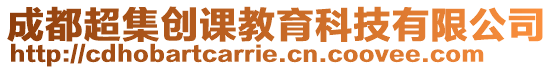 成都超集创课教育科技有限公司
http://cdhobartcarrie.cn.coovee.com